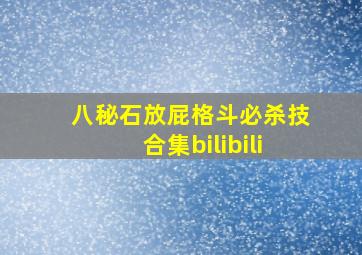 八秘石放屁格斗必杀技合集bilibili